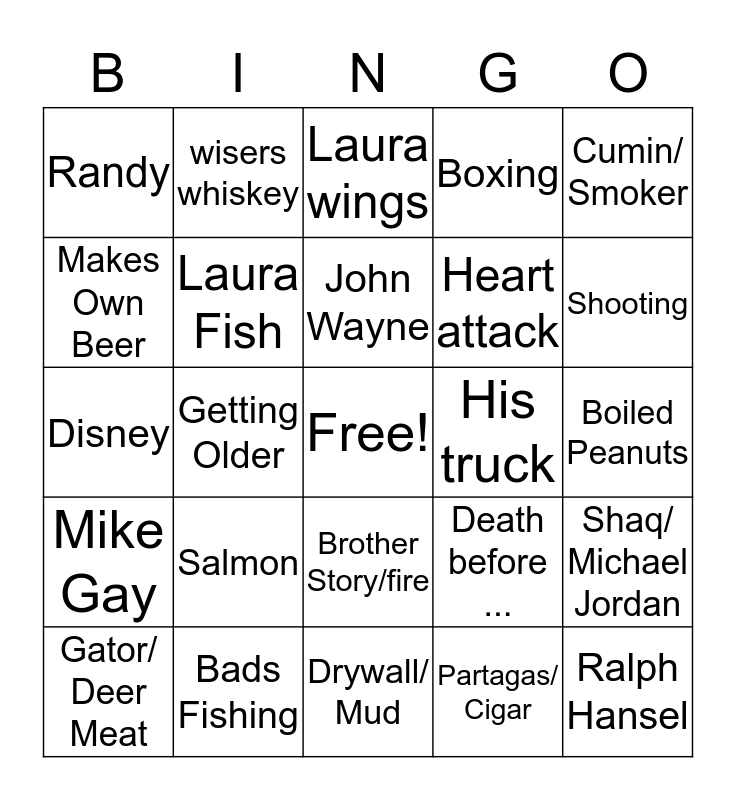 | B | I | N | G | O |
|---|---|---|---|---|
| Randy | wisers whiskey | Laura wings | Boxing | Cumin/ Smoker |
| Makes Own Beer | Laura Fish | John Wayne | Heart attack | Shooting |
| Disney | Getting Older | Free! | His truck | Boiled Peanuts |
| Mike Gay | Salmon | Brother Story/fire | Death before ... | Shaq/ Michael Jordan |
| Gator/ Deer Meat | Bads Fishing | Drywall/ Mud | Partagas/ Cigar | Ralph Hansel |